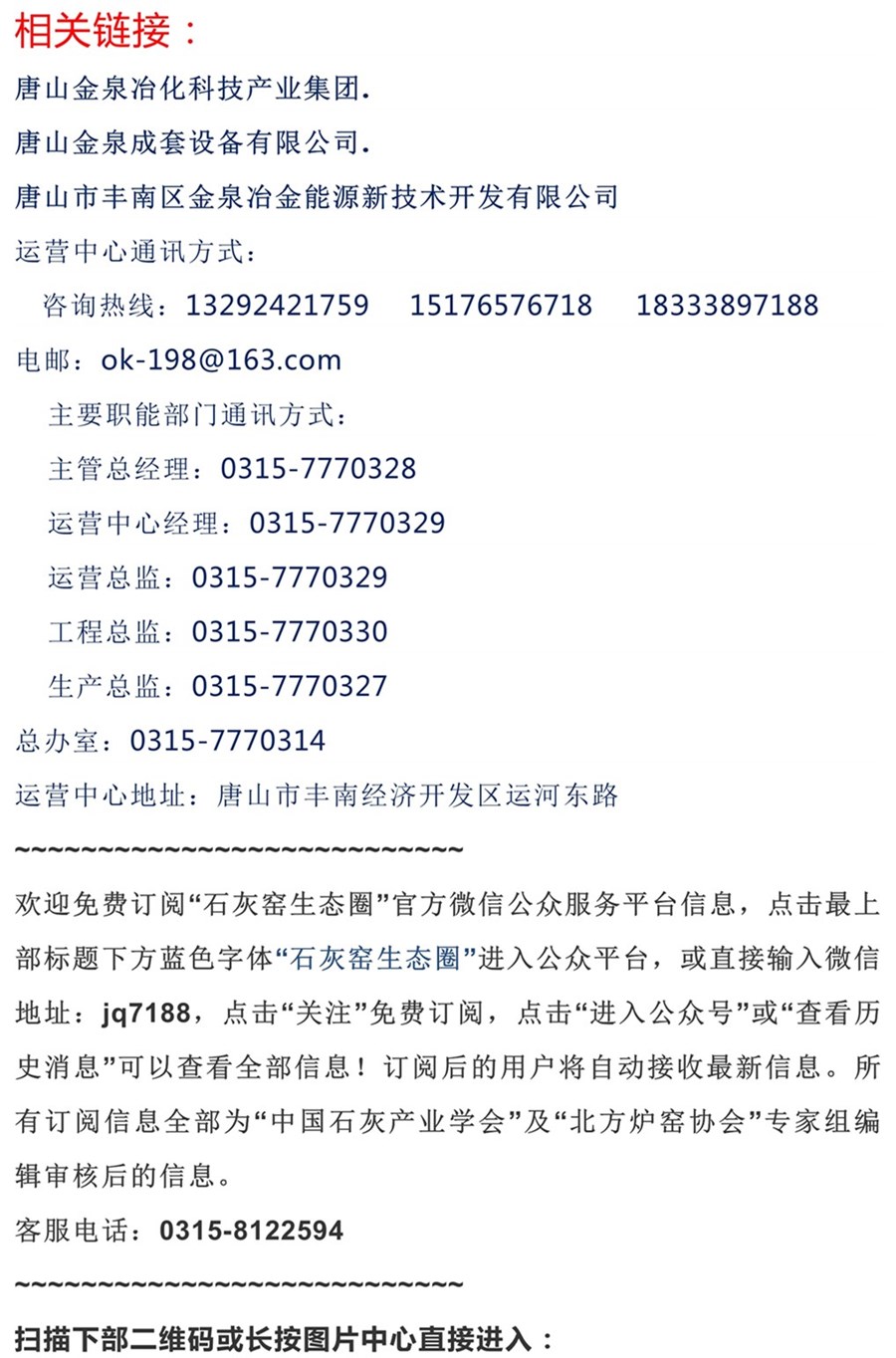 相关链接：

唐山金泉冶化科技产业集团.

唐山金泉成套设备有限公司.

唐山市丰南区金泉冶金能源新技术开发有限公司

运营中心通讯方式：

咨询热线：13292421759 15176576718 18333897188

电邮：ok-198@163.com

主要职能部门通讯方式：

主管总经理：0315-7770328

运营中心经理：0315-7770329

运营总监：0315-7770329

工程总监：0315-7770330

生产总监：0315-7770327

总办室：0315-7770314

运营中心地址：唐山市丰南经济开发区运河东路

~~~~~~~~~~~~~~~~~~~~~~~~~~~~

欢迎免费订阅“石灰窑生态圈”官方微信公众服务平台信息，点击最上部标题下方蓝色字体“石灰窑生态圈”进入公众平台，或直接输入微信地址：jq7188，点击“关注”免费订阅，点击“进入公众号”或“查看历史消息”可以查看全部信息！订阅后的用户将自动接收最新信息。所有订阅信息全部为“中国石灰产业学会”及“北方炉窑协会”专家组编辑审核后的信息。

客服电话：0315-8122594

~~~~~~~~~~~~~~~~~~~~~~~~~~~~

扫描下部二维码或长按图片中心直接进入：